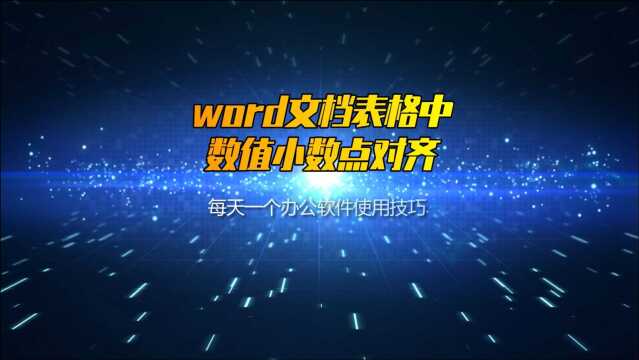 word文档表格中
数值小数点对齐

每天一个办公软件使用技巧